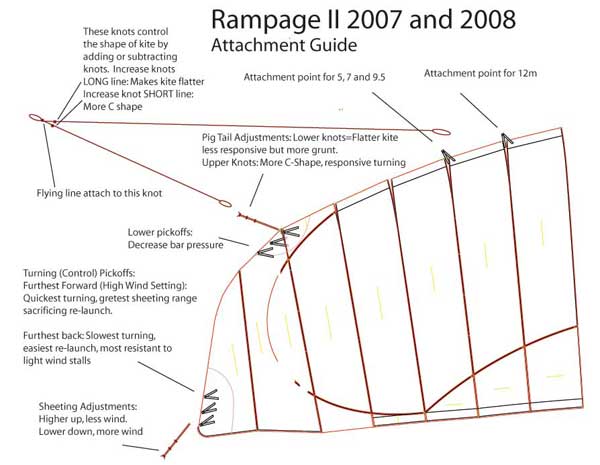 Rampage II 2007 and 2008
Attachment Guide

These knots control the shape of kite by adding or subtracting knots. Increase knots LONG line: Makes kite flatter Increase knot SHORT line: More C shape

Attachment point for 5, 7 and 9.5

Attachment point for 12m

Pig Tail Adjustments: Lower knots=Flatter kite less responsive but more grunt.
Upper Knots: More C-Shape, responsive turning

Flying line attach to this knot

Lower pickoffs:
Decrease bar pressure

Turning (Control) Pickoffs:
Furthest Forward (High Wind Setting):
Quickest turning, gretest sheeting range sacrificing re-launch.

Furthest back: Slowest turning, easiest re-launch, most resistant to light wind stalls

Sheeting Adjustments:
Higher up, less wind.
Lower down, more wind